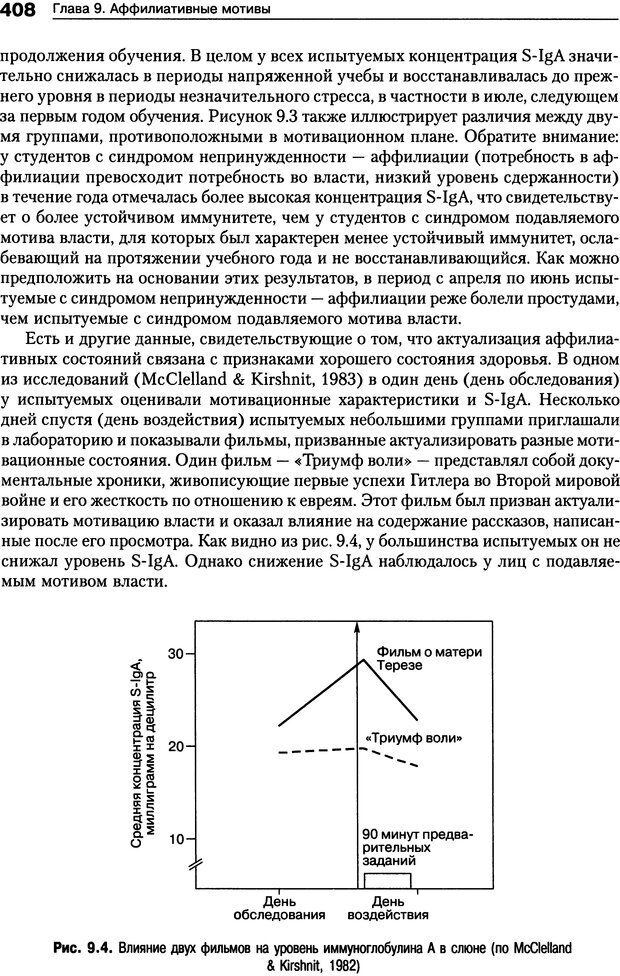 408 Глава 9. Аффилиативные мотивы

продолжения обучения. В целом у всех испытуемых концентрация S-IgA значительно снижалась в периоды напряженной учебы и восстанавливалась до прежнего уровня в периоды незначительного стресса, в частности в июле, следующем за первым годом обучения. Рисунок 9.3 также иллюстрирует различия между двумя группами, противоположными в мотивационном плане. Обратите внимание: у студентов с синдромом непринужденности — аффилиации (потребность в аффилиации превосходит потребность во власти, низкий уровень сдержанности) в течение года отмечалась более высокая концентрация S-IgA, что свидетельствует о более устойчивом иммунитете, чем у студентов с синдромом подавляемого мотива власти, для которых был характерен менее устойчивый иммунитет, ослабевающий на протяжении учебного года и не восстанавливающийся. Как можно предположить на основании этих результатов, в период с апреля по июнь испытуемые с синдромом непринужденности — аффилиации реже болели простудами, чем испытуемые с синдромом подавляемого мотива власти.

Есть и другие данные, свидетельствующие о том, что актуализация аффилиативных состояний связана с признаками хорошего состояния здоровья. В одном из исследований (McClelland & Kirshnit, 1983) в один день (день обследования) у испытуемых оценивали мотивационные характеристики и S-IgA. Несколько дней спустя (день воздействия) испытуемых небольшими группами приглашали в лабораторию и показывали фильмы, призванные актуализировать разные мотивационные состояния. Один фильм — «Триумф воли» — представлял собой документальные хроники, живописующие первые успехи Гитлера во Второй мировой войне и его жесткость по отношению к евреям. Этот фильм был призван актуализировать мотивацию власти и оказал влияние на содержание рассказов, написанные после его просмотра. Как видно из рис. 9.4, у большинства испытуемых он не снижал уровень S-IgA. Однако снижение S-IgA наблюдалось у лиц с подавляемым мотивом власти.

Средняя концентрация S-IgA, миллиграмм на децилитр
30
20
10
Фильм о матери Терезе
«Триумф воли»
90 минут предварительных заданий
День обследования
День воздействия

Рис. 9.4. Влияние двух фильмов на уровень иммуноглобулина А в слюне (по McClelland & Kirshnit, 1982)